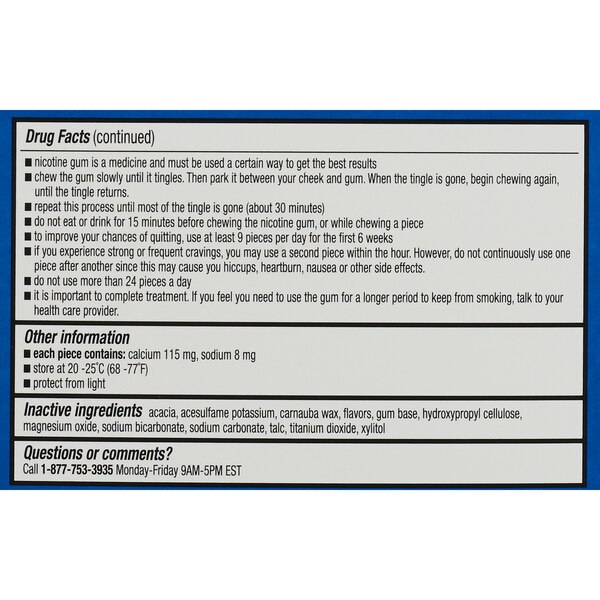 Drug Facts (continued)

■ nicotine gum is a medicine and must be used a certain way to get the best results
■ chew the gum slowly until it tingles. Then park it between your cheek and gum. When the tingle is gone, begin chewing again, until the tingle returns.
■ repeat this process until most of the tingle is gone (about 30 minutes)
■ do not eat or drink for 15 minutes before chewing the nicotine gum, or while chewing a piece
■ to improve your chances of quitting, use at least 9 pieces per day for the first 6 weeks
■ if you experience strong or frequent cravings, you may use a second piece within the hour. However, do not continuously use one piece after another since this may cause you hiccups, heartburn, nausea or other side effects.
■ do not use more than 24 pieces a day
■ it is important to complete treatment. If you feel you need to use the gum for a longer period to keep from smoking, talk to your health care provider.

Other information
■ each piece contains: calcium 115 mg, sodium 8 mg
■ store at 20 -25°C (68 -77°F)
■ protect from light

Inactive ingredients acacia, acesulfame potassium, carnauba wax, flavors, gum base, hydroxypropyl cellulose, magnesium oxide, sodium bicarbonate, sodium carbonate, talc, titanium dioxide, xylitol

Questions or comments?
Call 1-877-753-3935 Monday-Friday 9AM-5PM EST